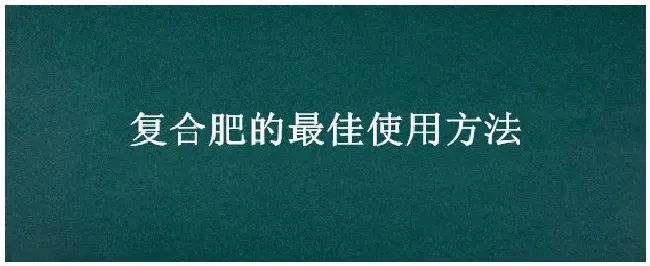 复合肥的最佳使用方法